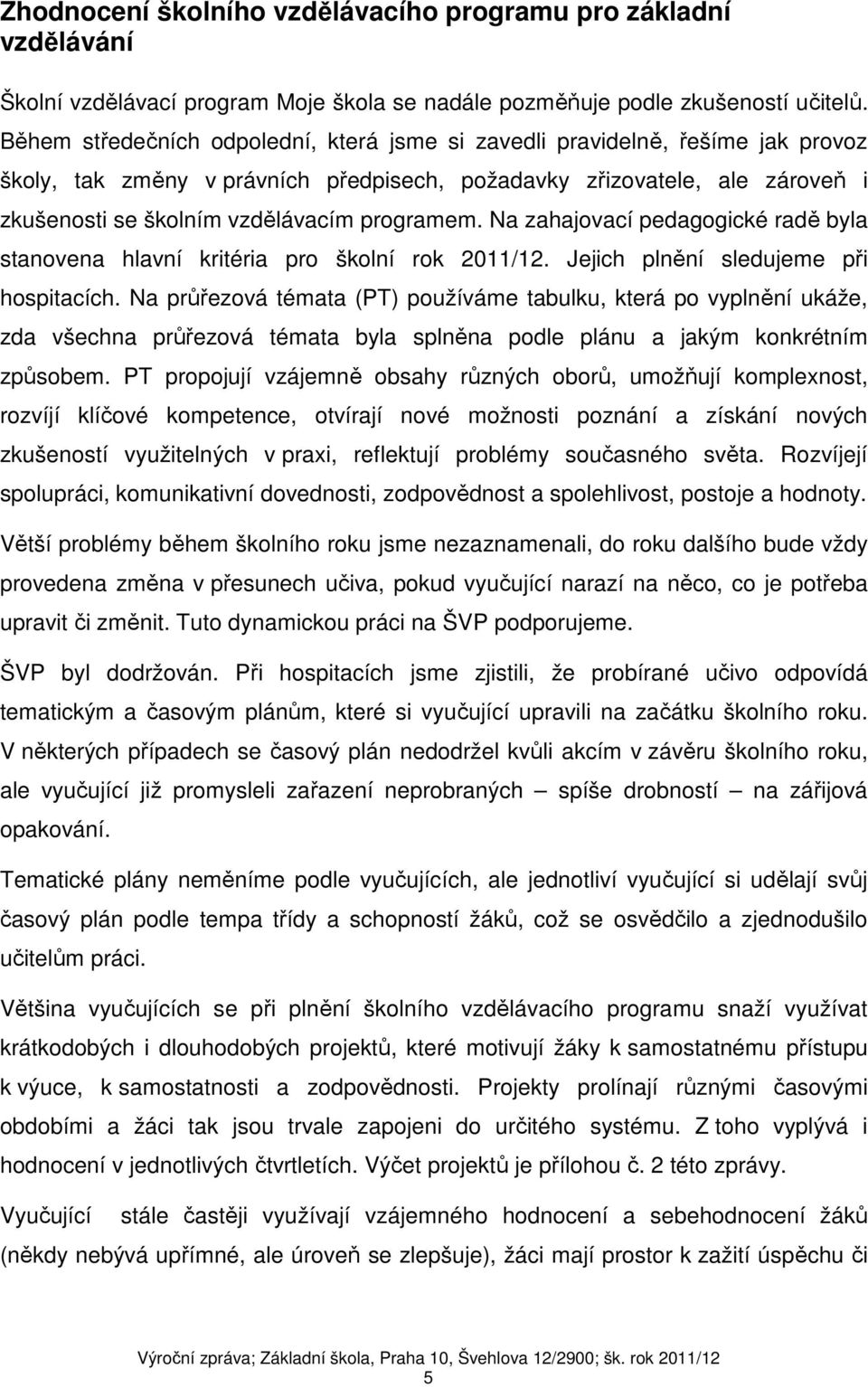 Zhodnocení školního vzdělávacího programu pro základní vzdělávání

Školní vzdělávací program Moje škola se nadále pozměňuje podle zkušeností učitelů. Během středečních odpolední, která jsme si zavedli pravidelně, řešíme jak provoz školy, tak změny v právních předpisech, požadavky zřizovatele, ale zároveň i zkušenosti se školním vzdělávacím programem. Na zahajovací pedagogické radě byla stanovena hlavní kritéria pro školní rok 2011/12. Jejich plnění sledujeme při hospitacích. Na průřezová témata (PT) používáme tabulku, která po vyplnění ukáže, zda všechna průřezová témata byla splněna podle plánu a jakým konkrétním způsobem. PT propojují vzájemně obsahy různých oborů, umožňují komplexnost, rozvíjí klíčové kompetence, otvírají nové možnosti poznání a získání nových zkušeností využitelných v praxi, reflektují problémy současného světa. Rozvíjejí spolupráci, komunikativní dovednosti, zodpovědnost a spolehlivost, postoje a hodnoty.

Větší problémy během školního roku jsme nezaznamenali, do roku dalšího bude vždy provedena změna v přesunech učiva, pokud vyučující narazí na něco, co je potřeba upravit či změnit. Tuto dynamickou práci na ŠVP podporujeme.

ŠVP byl dodržován. Při hospitacích jsme zjistili, že probírané učivo odpovídá tematickým a časovým plánům, které si vyučující upravili na začátku školního roku. V některých případech se časový plán nedodržel kvůli akcím v závěru školního roku, ale vyučující již promysleli zařazení neprobraných – spíše drobností – na zářijová opakování.

Tematické plány neměníme podle vyučujících, ale jednotliví vyučující si udělají svůj časový plán podle tempa třídy a schopností žáků, což se osvědčilo a zjednodušilo učitelům práci.

Většina vyučujících se při plnění školního vzdělávacího programu snaží využívat krátkodobých i dlouhodobých projektů, které motivují žáky k samostatnému přístupu k výuce, k samostatnosti a zodpovědnosti. Projekty prolínají různými časovými obdobími a žáci tak jsou trvale zapojeni do určitého systému. Z toho vyplývá i hodnocení v jednotlivých čtvrtletích. Výčet projektů je přílohou č. 2 této zprávy.

Vyučující stále častěji využívají vzájemného hodnocení a sebehodnocení žáků (někdy nebývá upřímné, ale úroveň se zlepšuje), žáci mají prostor k zažití úspěchu či

Výroční zpráva; Základní škola, Praha 10, Švehlova 12/2900; šk. rok 2011/12
5